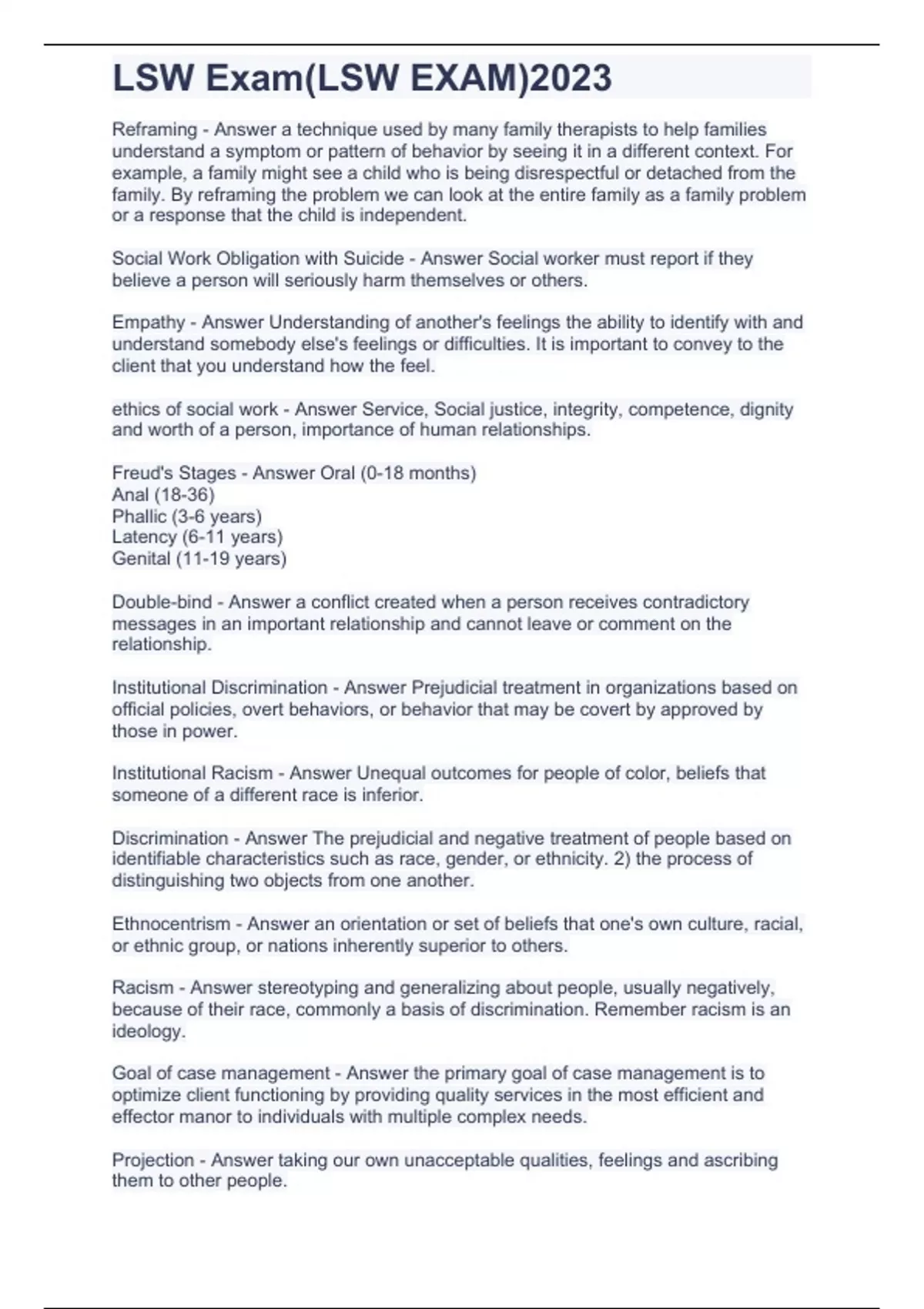 LSW Exam(LSW EXAM)2023

Reframing - Answer a technique used by many family therapists to help families understand a symptom or pattern of behavior by seeing it in a different context. For example, a family might see a child who is being disrespectful or detached from the family. By reframing the problem we can look at the entire family as a family problem or a response that the child is independent.

Social Work Obligation with Suicide - Answer Social worker must report if they believe a person will seriously harm themselves or others.

Empathy - Answer Understanding of another's feelings the ability to identify with and understand somebody else's feelings or difficulties. It is important to convey to the client that you understand how the feel.

ethics of social work - Answer Service, Social justice, integrity, competence, dignity and worth of a person, importance of human relationships.

Freud's Stages - Answer Oral (0-18 months)
Anal (18-36)
Phallic (3-6 years)
Latency (6-11 years)
Genital (11-19 years)

Double-bind - Answer a conflict created when a person receives contradictory messages in an important relationship and cannot leave or comment on the relationship.

Institutional Discrimination - Answer Prejudicial treatment in organizations based on official policies, overt behaviors, or behavior that may be covert by approved by those in power.

Institutional Racism - Answer Unequal outcomes for people of color, beliefs that someone of a different race is inferior.

Discrimination - Answer The prejudicial and negative treatment of people based on identifiable characteristics such as race, gender, or ethnicity. 2) the process of distinguishing two objects from one another.

Ethnocentrism - Answer an orientation or set of beliefs that one's own culture, racial, or ethnic group, or nations inherently superior to others.

Racism - Answer stereotyping and generalizing about people, usually negatively, because of their race, commonly a basis of discrimination. Remember racism is an ideology.

Goal of case management - Answer the primary goal of case management is to optimize client functioning by providing quality services in the most efficient and effector manor to individuals with multiple complex needs.

Projection - Answer taking our own unacceptable qualities, feelings and ascribing them to other people.